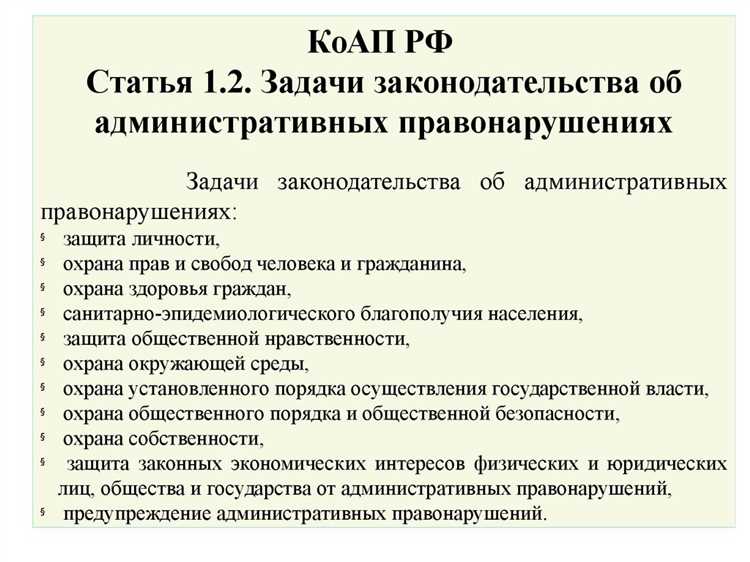 КоАП РФ
Статья 1.2. Задачи законодательства об административных правонарушениях

Задачи законодательства об административных правонарушениях:
§ защита личности,
§ охрана прав и свобод человека и гражданина,
§ охрана здоровья граждан,
§ санитарно-эпидемиологического благополучия населения,
§ защита общественной нравственности,
§ охрана окружающей среды,
§ охрана установленного порядка осуществления государственной власти,
§ охрана общественного порядка и общественной безопасности,
§ охрана собственности,
§ защита законных экономических интересов физических и юридических лиц, общества и государства от административных правонарушений,
§ предупреждение административных правонарушений.